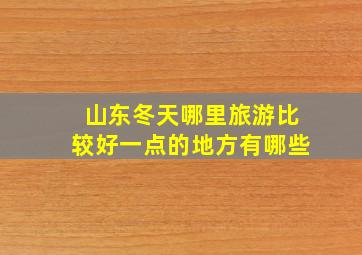 山东冬天哪里旅游比较好一点的地方有哪些